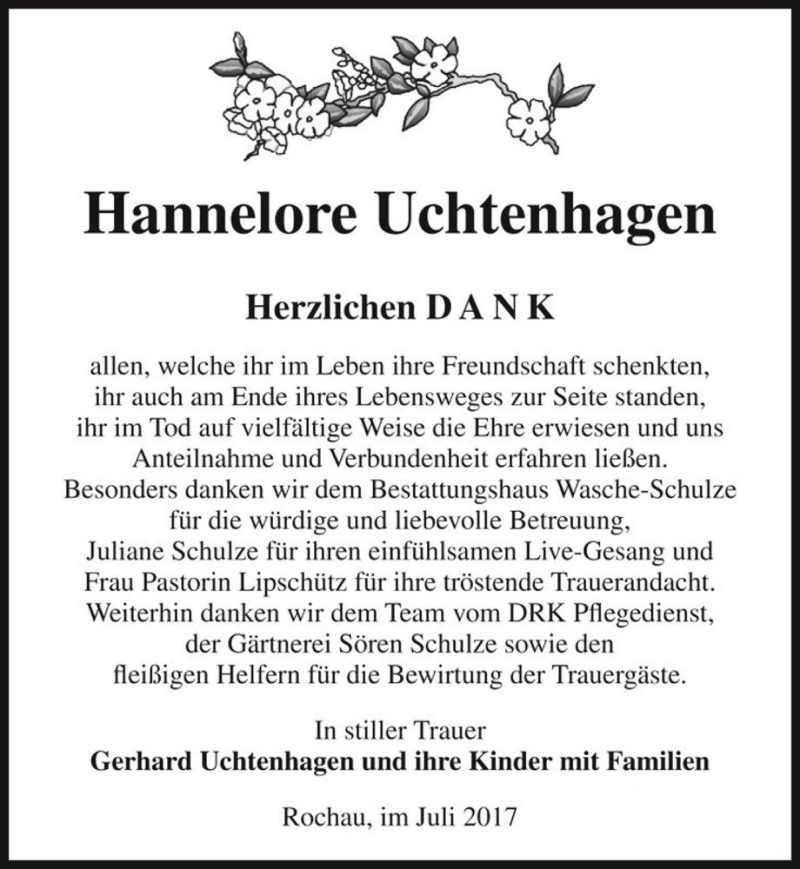 Hannelore Uchtenhagen

Herzlichen D A N K

allen, welche ihr im Leben ihre Freundschaft schenkten, ihr auch am Ende ihres Lebensweges zur Seite standen, ihr im Tod auf vielfältige Weise die Ehre erwiesen und uns Anteilnahme und Verbundenheit erfahren ließen. Besonders danken wir dem Bestattungshaus Wasche-Schulze für die würdige und liebevolle Betreuung, Juliane Schulze für ihren einfühlsamen Live-Gesang und Frau Pastorin Lipschütz für ihre tröstende Trauerandacht. Weiterhin danken wir dem Team vom DRK Pflegedienst, der Gärtnerei Sören Schulze sowie den fleißigen Helfern für die Bewirtung der Trauergäste.

In stiller Trauer
Gerhard Uchtenhagen und ihre Kinder mit Familien

Rochau, im Juli 2017